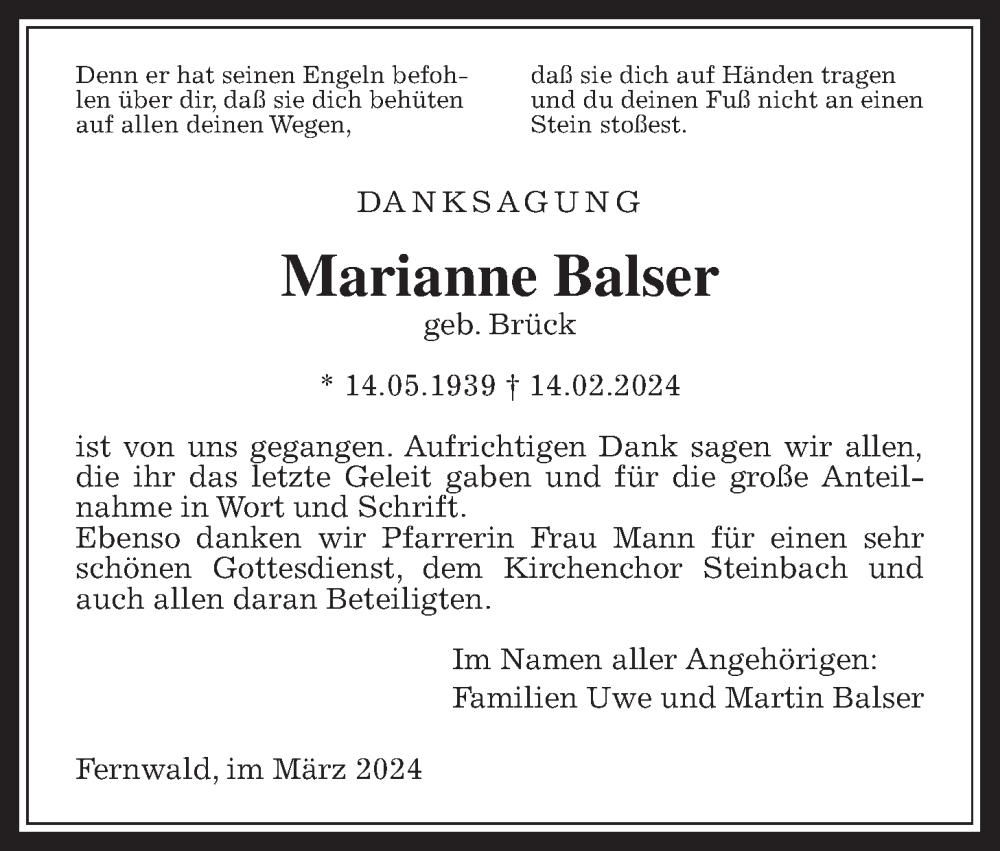 Denn er hat seinen Engeln befohlen über dir, daß sie dich behüten auf allen deinen Wegen,

daß sie dich auf Händen tragen und du deinen Fuß nicht an einen Stein stoßest.

DANKSAGUNG

Marianne Balser

geb. Brück

* 14.05.1939 † 14.02.2024

ist von uns gegangen. Aufrichtigen Dank sagen wir allen, die ihr das letzte Geleit gaben und für die große Anteilnahme in Wort und Schrift.
Ebenso danken wir Pfarrerin Frau Mann für einen sehr schönen Gottesdienst, dem Kirchenchor Steinbach und auch allen daran Beteiligten.

Im Namen aller Angehörigen:
Familien Uwe und Martin Balser

Fernwald, im März 2024